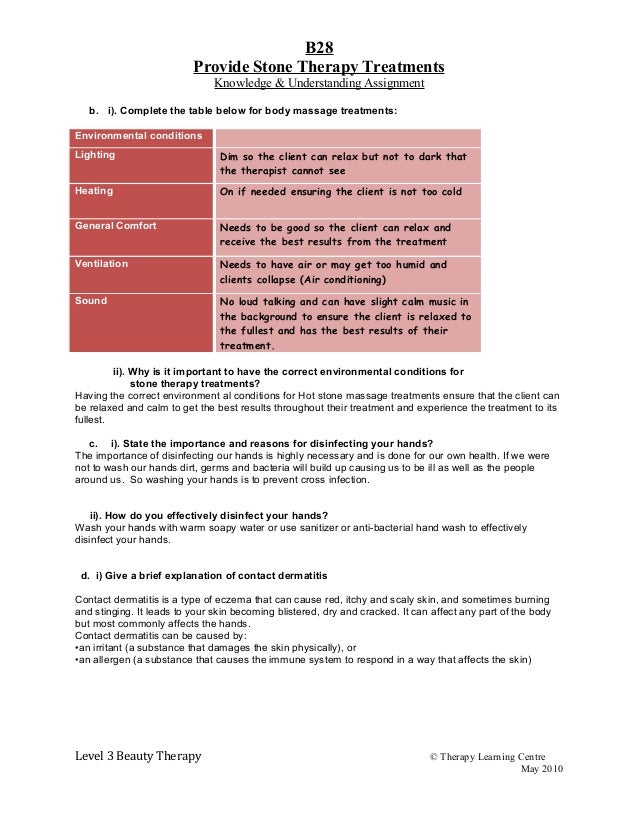 B28
Provide Stone Therapy Treatments
Knowledge & Understanding Assignment

b. i). Complete the table below for body massage treatments:

| Environmental conditions | |
|---|---|
| Lighting | Dim so the client can relax but not to dark that the therapist cannot see |
| Heating | On if needed ensuring the client is not too cold |
| General Comfort | Needs to be good so the client can relax and receive the best results from the treatment |
| Ventilation | Needs to have air or may get too humid and clients collapse (Air conditioning) |
| Sound | No loud talking and can have slight calm music in the background to ensure the client is relaxed to the fullest and has the best results of their treatment. |

ii). Why is it important to have the correct environmental conditions for stone therapy treatments?
Having the correct environment al conditions for Hot stone massage treatments ensure that the client can be relaxed and calm to get the best results throughout their treatment and experience the treatment to its fullest.

c. i). State the importance and reasons for disinfecting your hands?
The importance of disinfecting our hands is highly necessary and is done for our own health. If we were not to wash our hands dirt, germs and bacteria will build up causing us to be ill as well as the people around us. So washing your hands is to prevent cross infection.

ii). How do you effectively disinfect your hands?
Wash your hands with warm soapy water or use sanitizer or anti-bacterial hand wash to effectively disinfect your hands.

d. i) Give a brief explanation of contact dermatitis

Contact dermatitis is a type of eczema that can cause red, itchy and scaly skin, and sometimes burning and stinging. It leads to your skin becoming blistered, dry and cracked. It can affect any part of the body but most commonly affects the hands.
Contact dermatitis can be caused by:
•an irritant (a substance that damages the skin physically), or
•an allergen (a substance that causes the immune system to respond in a way that affects the skin)

Level 3 Beauty Therapy
© Therapy Learning Centre
May 2010